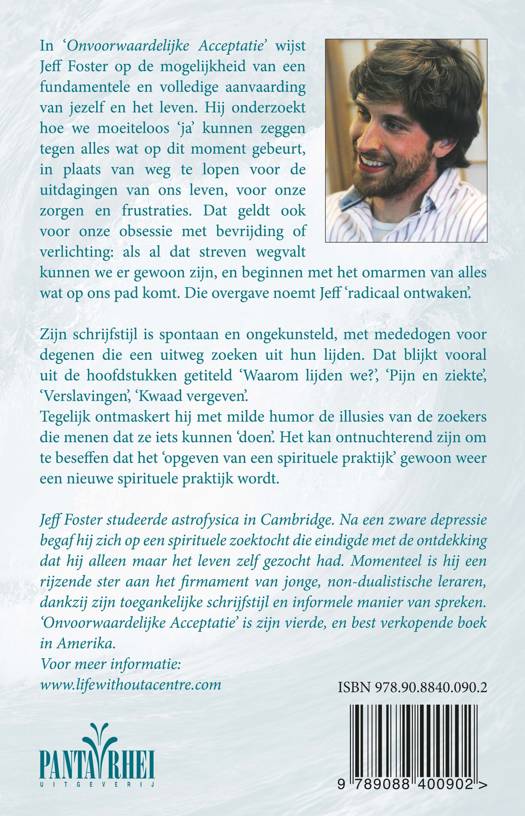 In 'Onvoorwaardelijke Acceptatie' wijst Jeff Foster op de mogelijkheid van een fundamentele en volledige aanvaarding van jezelf en het leven. Hij onderzoekt hoe we moeiteloos 'ja' kunnen zeggen tegen alles wat op dit moment gebeurt, in plaats van weg te lopen voor de uitdagingen van ons leven, voor onze zorgen en frustraties. Dat geldt ook voor onze obsessie met bevrijding of verlichting: als al dat streven wegvalt kunnen we er gewoon zijn, en beginnen met het omarmen van alles wat op ons pad komt. Die overgave noemt Jeff 'radicaal ontwaken'.

Zijn schrijfstijl is spontaan en ongekunsteld, met mededogen voor degenen die een uitweg zoeken uit hun lijden. Dat blijkt vooral uit de hoofdstukken getiteld 'Waarom lijden we?', 'Pijn en ziekte', 'Verslavingen', 'Kwaad vergeven'.
Tegelijk ontmaskert hij met milde humor de illusies van de zoekers die menen dat ze iets kunnen 'doen'. Het kan ontnuchterend zijn om te beseffen dat het 'opgeven van een spirituele praktijk' gewoon weer een nieuwe spirituele praktijk wordt.

Jeff Foster studeerde astrofysica in Cambridge. Na een zware depressie begaf hij zich op een spirituele zoektocht die eindigde met de ontdekking dat hij alleen maar het leven zelf gezocht had. Momenteel is hij een rijzende ster aan het firmament van jonge, non-dualistische leraren, dankzij zijn toegankelijke schrijfstijl en informele manier van spreken. 'Onvoorwaardelijke Acceptatie' is zijn vierde, en best verkopende boek in Amerika.
Voor meer informatie:
www.lifewithoutacentre.com

ISBN 978.90.8840.090.2

PANTA RHEI
UITGEVERIJ

9 789088 400902 >